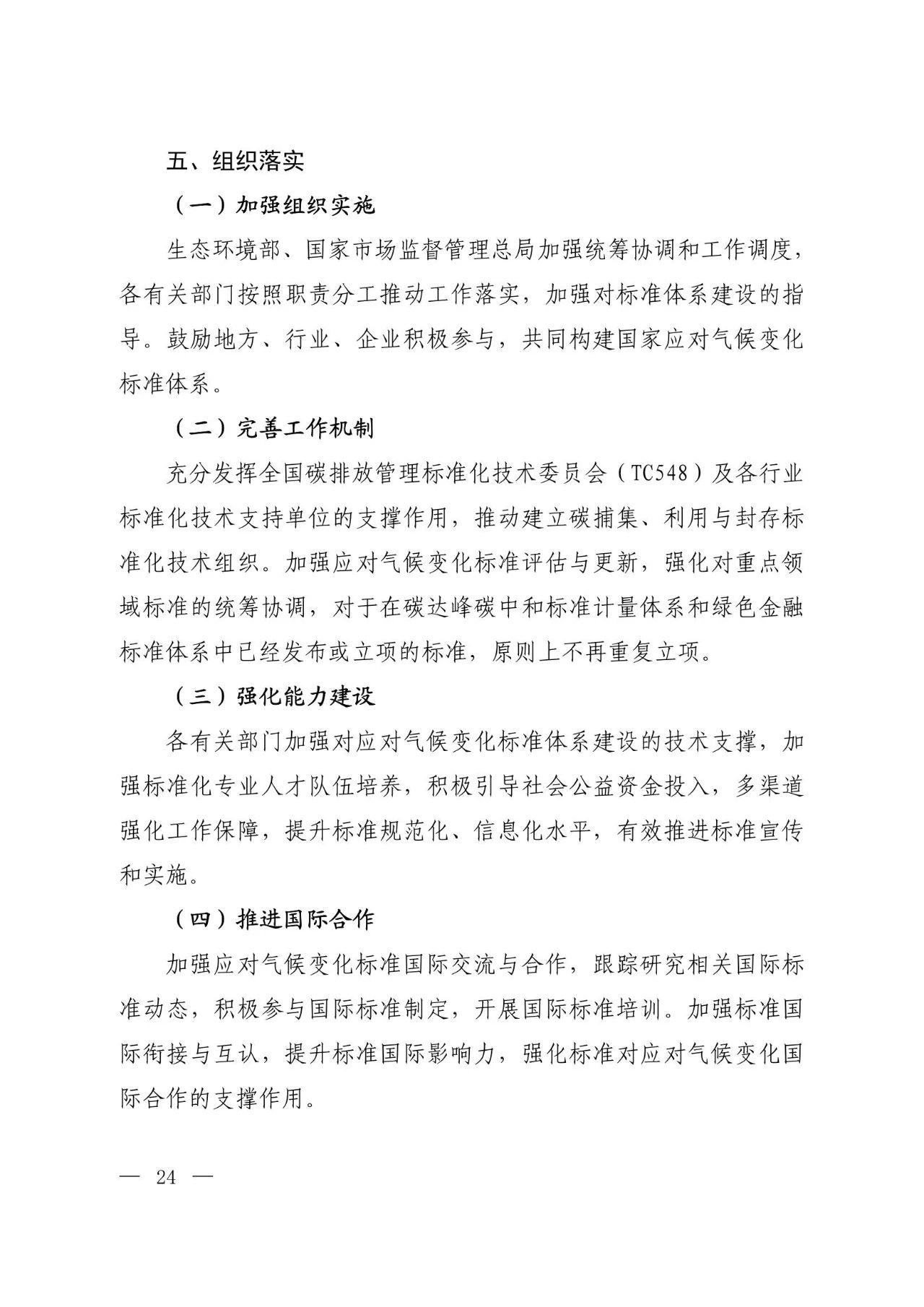 五、组织落实

（一）加强组织实施

生态环境部、国家市场监督管理总局加强统筹协调和工作调度，各有关部门按照职责分工推动工作落实，加强对标准体系建设的指导。鼓励地方、行业、企业积极参与，共同构建国家应对气候变化标准体系。

（二）完善工作机制

充分发挥全国碳排放管理标准化技术委员会（TC548）及各行业标准化技术支持单位的支撑作用，推动建立碳捕集、利用与封存标准化技术组织。加强应对气候变化标准评估与更新，强化对重点领域标准的统筹协调，对于在碳达峰碳中和标准计量体系和绿色金融标准体系中已经发布或立项的标准，原则上不再重复立项。

（三）强化能力建设

各有关部门加强对应对气候变化标准体系建设的技术支撑，加强标准化专业人才队伍培养，积极引导社会公益资金投入，多渠道强化工作保障，提升标准规范化、信息化水平，有效推进标准宣传和实施。

（四）推进国际合作

加强应对气候变化标准国际交流与合作，跟踪研究相关国际标准动态，积极参与国际标准制定，开展国际标准培训。加强标准国际衔接与互认，提升标准国际影响力，强化标准对应对气候变化国际合作的支撑作用。

— 24 —